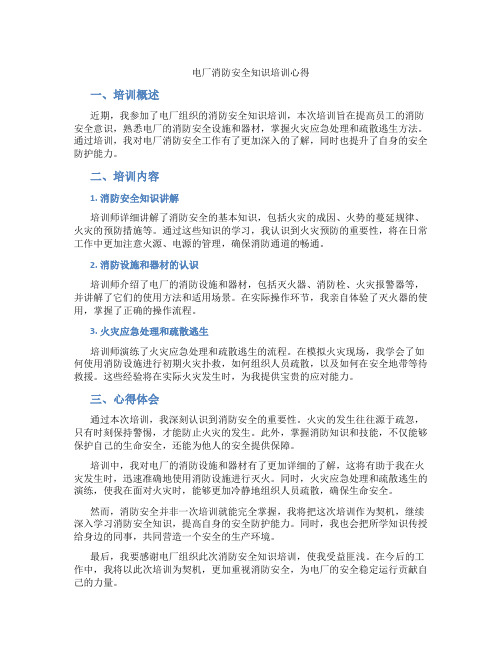 电厂消防安全知识培训心得

一、培训概述

近期，我参加了电厂组织的消防安全知识培训，本次培训旨在提高员工的消防安全意识，熟悉电厂的消防安全设施和器材，掌握火灾应急处理和疏散逃生方法。通过培训，我对电厂消防安全工作有了更加深入的了解，同时也提升了自身的安全防护能力。

二、培训内容

1. 消防安全知识讲解

培训师详细讲解了消防安全的基本知识，包括火灾的成因、火势的蔓延规律、火灾的预防措施等。通过这些知识的学习，我认识到火灾预防的重要性，将在日常工作中更加注意火源、电源的管理，确保消防通道的畅通。

2. 消防设施和器材的认识

培训师介绍了电厂的消防设施和器材，包括灭火器、消防栓、火灾报警器等，并讲解了它们的使用方法和适用场景。在实际操作环节，我亲自体验了灭火器的使用，掌握了正确的操作流程。

3. 火灾应急处理和疏散逃生

培训师演练了火灾应急处理和疏散逃生的流程。在模拟火灾现场，我学会了如何使用消防设施进行初期火灾扑救，如何组织人员疏散，以及如何在安全地带等待救援。这些经验将在实际火灾发生时，为我提供宝贵的应对能力。

三、心得体会

通过本次培训，我深刻认识到消防安全的重要性。火灾的发生往往源于疏忽，只有时刻保持警惕，才能防止火灾的发生。此外，掌握消防知识和技能，不仅能够保护自己的生命安全，还能为他人的安全提供保障。

培训中，我对电厂的消防设施和器材有了更加详细的了解，这将有助于我在火灾发生时，迅速准确地使用消防设施进行灭火。同时，火灾应急处理和疏散逃生的演练，使我在面对火灾时，能够更加冷静地组织人员疏散，确保生命安全。

然而，消防安全并非一次培训就能完全掌握，我将把这次培训作为契机，继续深入学习消防安全知识，提高自身的安全防护能力。同时，我也会把所学知识传授给身边的同事，共同营造一个安全的生产环境。

最后，我要感谢电厂组织此次消防安全知识培训，使我受益匪浅。在今后的工作中，我将以此次培训为契机，更加重视消防安全，为电厂的安全稳定运行贡献自己的力量。